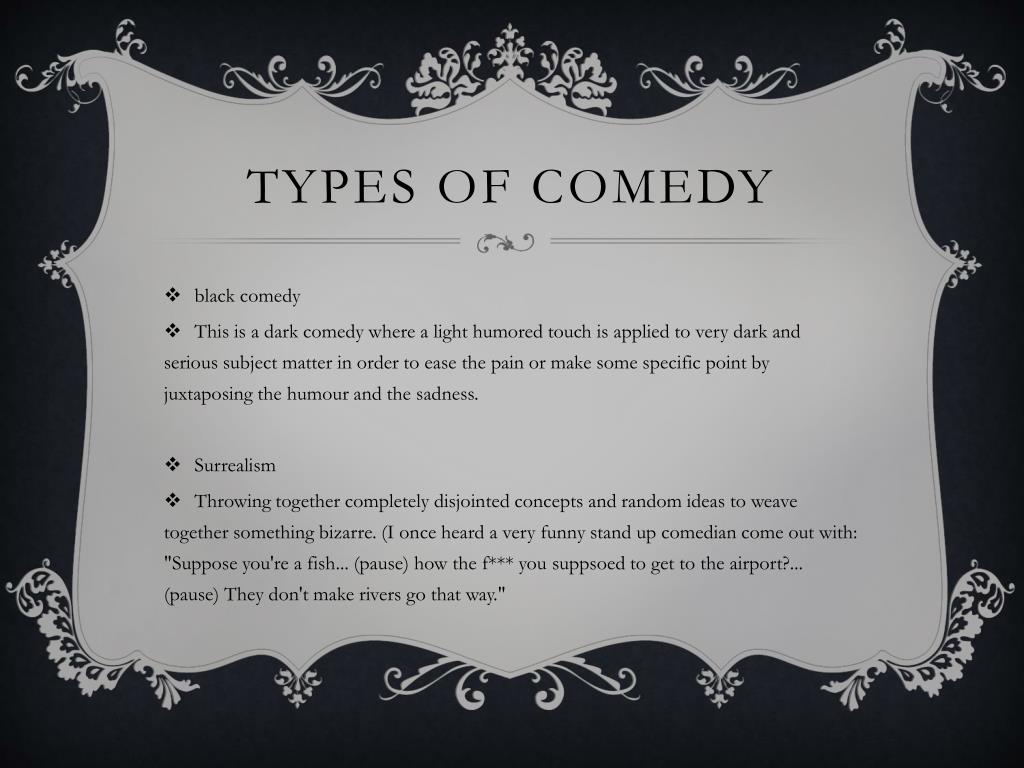 TYPES OF COMEDY

❖ black comedy

❖ This is a dark comedy where a light humored touch is applied to very dark and serious subject matter in order to ease the pain or make some specific point by juxtaposing the humour and the sadness.

❖ Surrealism

❖ Throwing together completely disjointed concepts and random ideas to weave together something bizarre. (I once heard a very funny stand up comedian come out with: "Suppose you're a fish... (pause) how the f*** you suppsoed to get to the airport?... (pause) They don't make rivers go that way."